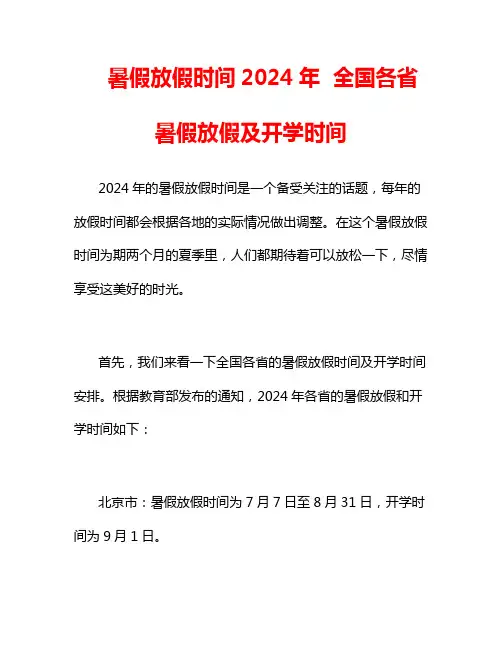 暑假放假时间 2024 年 全国各省暑假放假及开学时间

2024 年的暑假放假时间是一个备受关注的话题，每年的放假时间都会根据各地的实际情况做出调整。在这个暑假放假时间为期两个月的夏季里，人们都期待着可以放松一下，尽情享受这美好的时光。

首先，我们来看一下全国各省的暑假放假时间及开学时间安排。根据教育部发布的通知，2024 年各省的暑假放假和开学时间如下：

北京市：暑假放假时间为 7 月 7 日至 8 月 31 日，开学时间为 9 月 1 日。